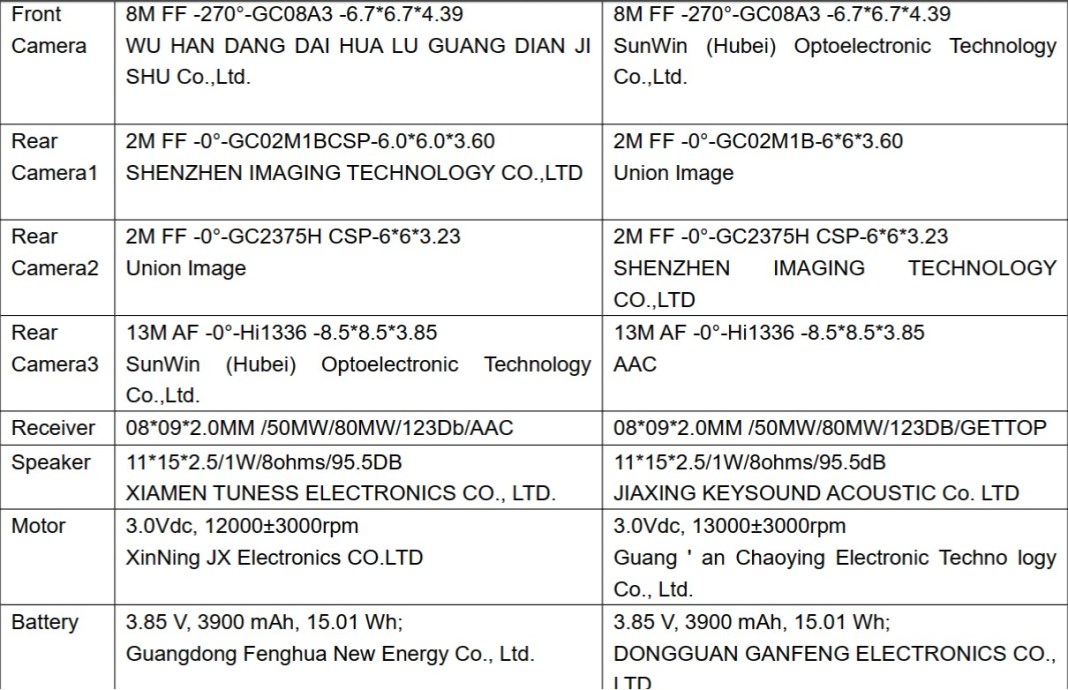 | Front Camera | 8M FF -270°-GC08A3 -6.7*6.7*4.39 WU HAN DANG DAI HUA LU GUANG DIAN JI SHU Co.,Ltd. | 8M FF -270°-GC08A3 -6.7*6.7*4.39 SunWin (Hubei) Optoelectronic Technology Co.,Ltd. |
|---|---|---|
| Rear Camera1 | 2M FF -0°-GC02M1BCSP-6.0*6.0*3.60 SHENZHEN IMAGING TECHNOLOGY CO.,LTD | 2M FF -0°-GC02M1B-6*6*3.60 Union Image |
| Rear Camera2 | 2M FF -0°-GC2375H CSP-6*6*3.23 Union Image | 2M FF -0°-GC2375H CSP-6*6*3.23 SHENZHEN IMAGING TECHNOLOGY CO.,LTD |
| Rear Camera3 | 13M AF -0°-Hi1336 -8.5*8.5*3.85 SunWin (Hubei) Optoelectronic Technology Co.,Ltd. | 13M AF -0°-Hi1336 -8.5*8.5*3.85 AAC |
| Receiver | 08*09*2.0MM /50MW/80MW/123Db/AAC | 08*09*2.0MM /50MW/80MW/123DB/GETTOP |
| Speaker | 11*15*2.5/1W/8ohms/95.5DB XIAMEN TUNESS ELECTRONICS CO., LTD. | 11*15*2.5/1W/8ohms/95.5dB JIAXING KEYSOUND ACOUSTIC Co. LTD |
| Motor | 3.0Vdc, 12000±3000rpm XinNing JX Electronics CO.LTD | 3.0Vdc, 13000±3000rpm Guang ' an Chaoying Electronic Techno logy Co., Ltd. |
| Battery | 3.85 V, 3900 mAh, 15.01 Wh; Guangdong Fenghua New Energy Co., Ltd. | 3.85 V, 3900 mAh, 15.01 Wh; DONGGUAN GANFENG ELECTRONICS CO., LTD |